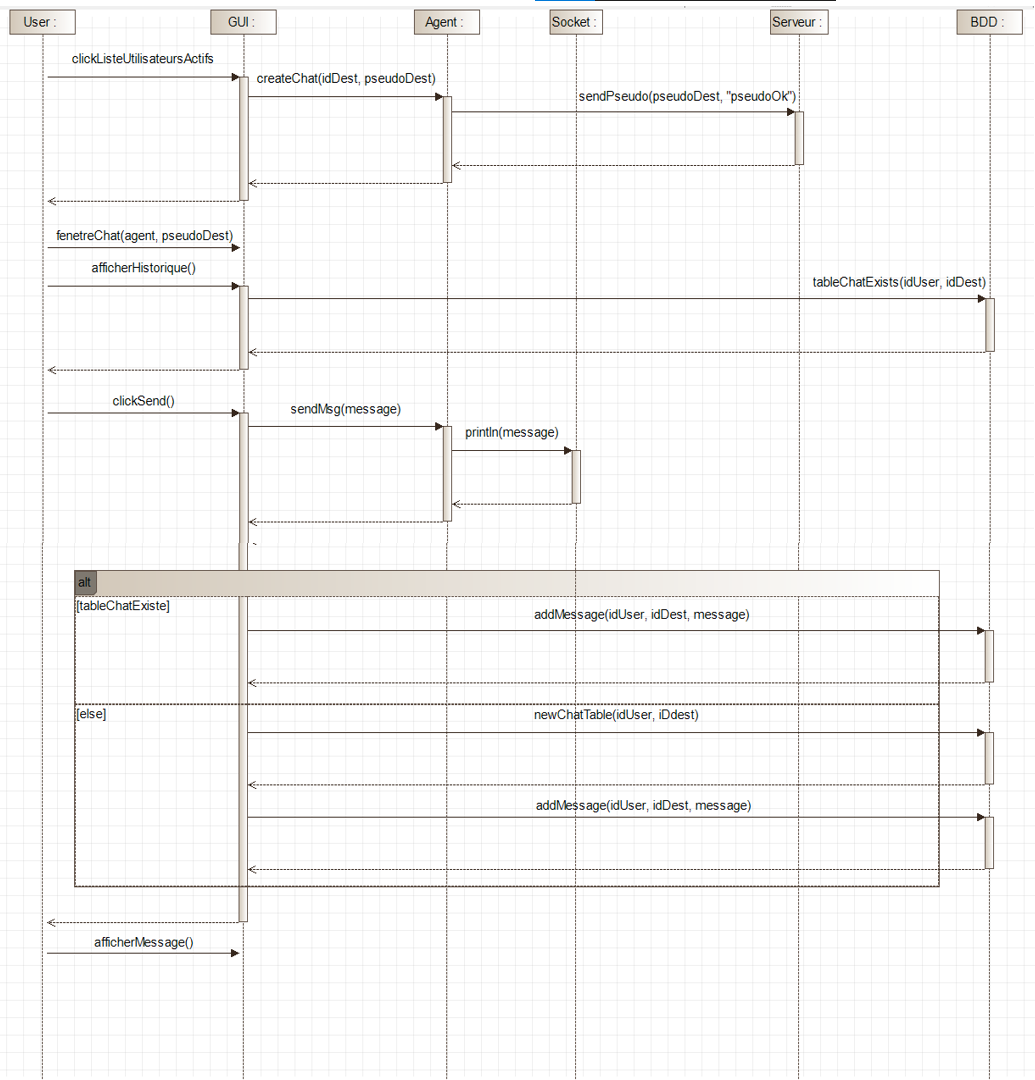 User :

GUI :

Agent :

Socket :

Serveur :

BDD :

clickListeUtilisateursActifs

createChat(idDest, pseudoDest)

sendPseudo(pseudoDest, "pseudoOk")

fenetreChat(agent, pseudoDest)

afficherHistorique()

tableChatExists(idUser, idDest)

clickSend()

sendMsg(message)

println(message)

alt

[tableChatExiste]

addMessage(idUser, idDest, message)

[else]

newChatTable(idUser, iDdest)

addMessage(idUser, idDest, message)

afficherMessage()